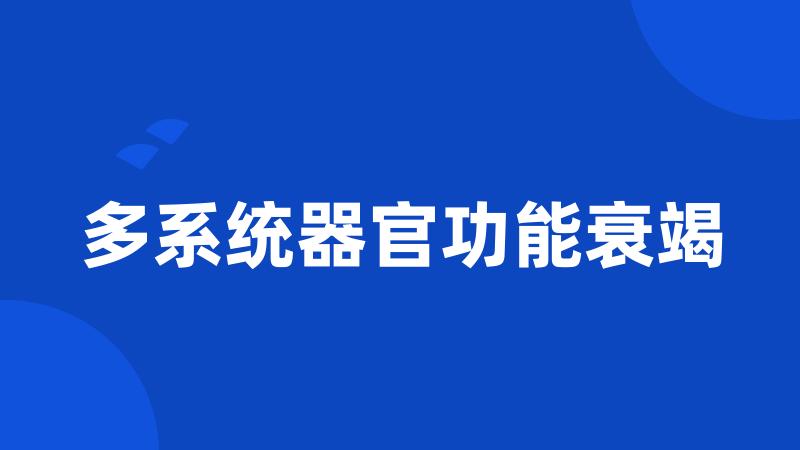 多系统器官功能衰竭